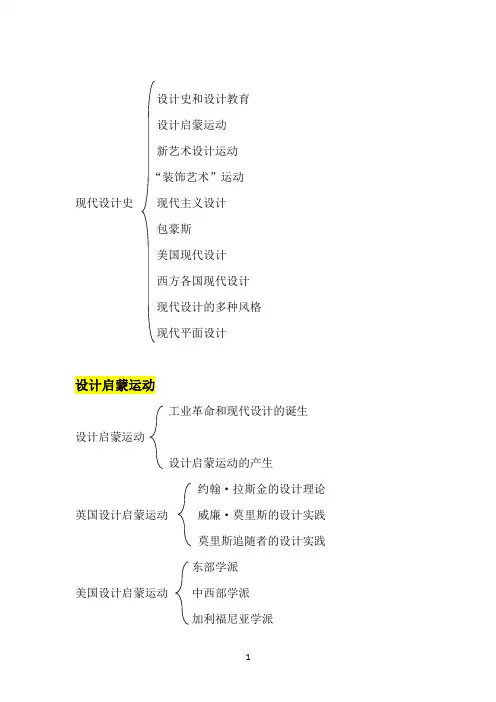 现代设计史

设计史和设计教育
设计启蒙运动
新艺术设计运动
“装饰艺术”运动
现代主义设计
包豪斯
美国现代设计
西方各国现代设计
现代设计的多种风格
现代平面设计

设计启蒙运动

设计启蒙运动

工业革命和现代设计的诞生
设计启蒙运动的产生

英国设计启蒙运动

约翰·拉斯金的设计理论
威廉·莫里斯的设计实践
莫里斯追随者的设计实践

美国设计启蒙运动

东部学派
中西部学派
加利福尼亚学派

1